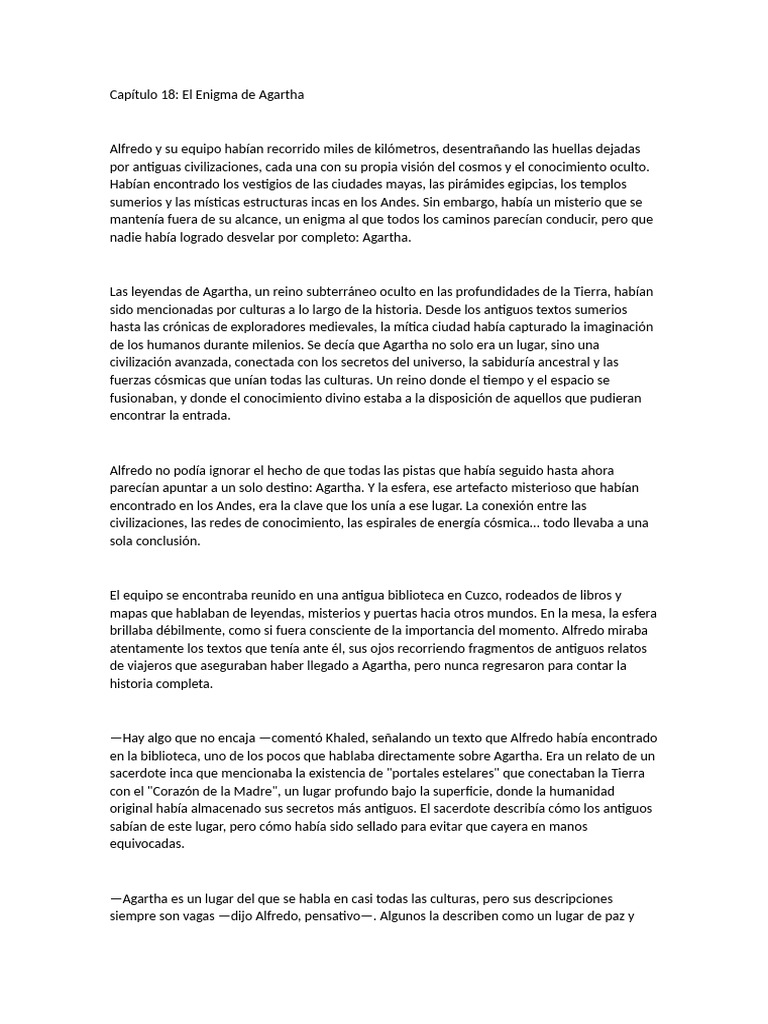 Capítulo 18: El Enigma de Agartha

Alfredo y su equipo habían recorrido miles de kilómetros, desentrañando las huellas dejadas por antiguas civilizaciones, cada una con su propia visión del cosmos y el conocimiento oculto. Habían encontrado los vestigios de las ciudades mayas, las pirámides egipcias, los templos sumerios y las místicas estructuras incas en los Andes. Sin embargo, había un misterio que se mantenía fuera de su alcance, un enigma al que todos los caminos parecían conducir, pero que nadie había logrado desvelar por completo: Agartha.

Las leyendas de Agartha, un reino subterráneo oculto en las profundidades de la Tierra, habían sido mencionadas por culturas a lo largo de la historia. Desde los antiguos textos sumerios hasta las crónicas de exploradores medievales, la mítica ciudad había capturado la imaginación de los humanos durante milenios. Se decía que Agartha no solo era un lugar, sino una civilización avanzada, conectada con los secretos del universo, la sabiduría ancestral y las fuerzas cósmicas que unían todas las culturas. Un reino donde el tiempo y el espacio se fusionaban, y donde el conocimiento divino estaba a la disposición de aquellos que pudieran encontrar la entrada.

Alfredo no podía ignorar el hecho de que todas las pistas que había seguido hasta ahora parecían apuntar a un solo destino: Agartha. Y la esfera, ese artefacto misterioso que habían encontrado en los Andes, era la clave que los unía a ese lugar. La conexión entre las civilizaciones, las redes de conocimiento, las espirales de energía cósmica... todo llevaba a una sola conclusión.

El equipo se encontraba reunido en una antigua biblioteca en Cuzco, rodeados de libros y mapas que hablaban de leyendas, misterios y puertas hacia otros mundos. En la mesa, la esfera brillaba débilmente, como si fuera consciente de la importancia del momento. Alfredo miraba atentamente los textos que tenía ante él, sus ojos recorriendo fragmentos de antiguos relatos de viajeros que aseguraban haber llegado a Agartha, pero nunca regresaron para contar la historia completa.

—Hay algo que no encaja —comentó Khaled, señalando un texto que Alfredo había encontrado en la biblioteca, uno de los pocos que hablaba directamente sobre Agartha. Era un relato de un sacerdote inca que mencionaba la existencia de "portales estelares" que conectaban la Tierra con el "Corazón de la Madre", un lugar profundo bajo la superficie, donde la humanidad original había almacenado sus secretos más antiguos. El sacerdote describía cómo los antiguos sabían de este lugar, pero cómo había sido sellado para evitar que cayera en manos equivocadas.

—Agartha es un lugar del que se habla en casi todas las culturas, pero sus descripciones siempre son vagas —dijo Alfredo, pensativo—. Algunos la describen como un lugar de paz y